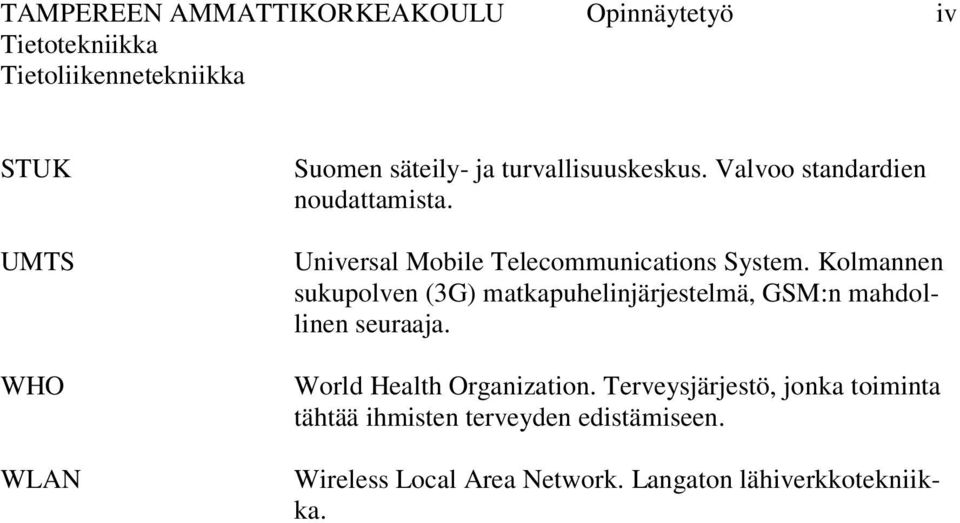 TAMPEREEN AMMATTIKORKEAKOULU Opinnäytetyö iv
Tietotekniikka
Tietoliikennetekniikka

STUK Suomen säteily- ja turvallisuuskeskus. Valvoo standardien noudattamista.

UMTS Universal Mobile Telecommunications System. Kolmannen sukupolven (3G) matkapuhelinjärjestelmä, GSM:n mahdollinen seuraaja.

WHO World Health Organization. Terveysjärjestö, jonka toiminta tähtää ihmisten terveyden edistämiseen.

WLAN Wireless Local Area Network. Langaton lähiverkkotekniikka.